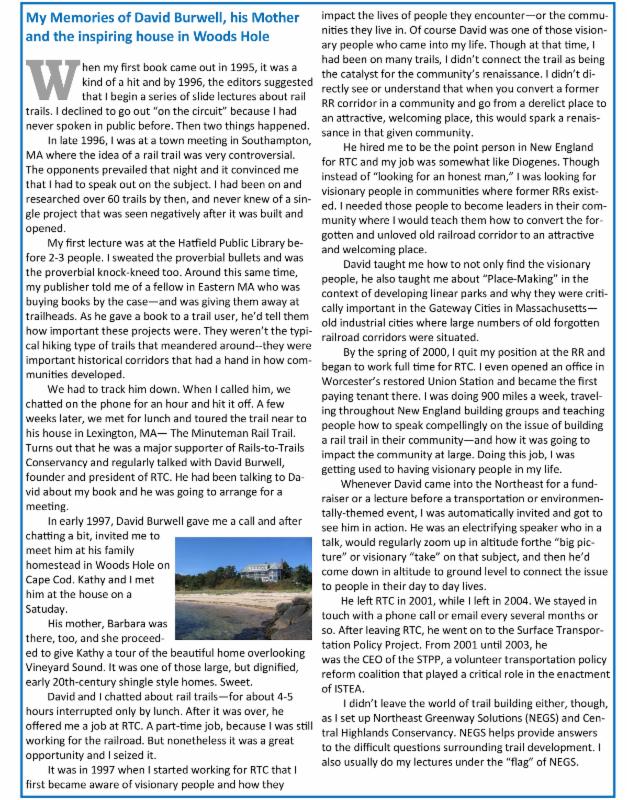 My Memories of David Burwell, his Mother and the inspiring house in Woods Hole

When my first book came out in 1995, it was a kind of a hit and by 1996, the editors suggested that I begin a series of slide lectures about rail trails. I declined to go out "on the circuit" because I had never spoken in public before. Then two things happened.

In late 1996, I was at a town meeting in Southampton, MA where the idea of a rail trail was very controversial. The opponents prevailed that night and it convinced me that I had to speak out on the subject. I had been on and researched over 60 trails by then, and never knew of a single project that was seen negatively after it was built and opened.

My first lecture was at the Hatfield Public Library before 2-3 people. I sweated the proverbial bullets and was the proverbial knock-kneed too. Around this same time, my publisher told me of a fellow in Eastern MA who was buying books by the case—and was giving them away at trailheads. As he gave a book to a trail user, he'd tell them how important these projects were. They weren't the typical hiking type of trails that meandered around--they were important historical corridors that had a hand in how communities developed.

We had to track him down. When I called him, we chatted on the phone for an hour and hit it off. A few weeks later, we met for lunch and toured the trail near to his house in Lexington, MA— The Minuteman Rail Trail. Turns out that he was a major supporter of Rails-to-Trails Conservancy and regularly talked with David Burwell, founder and president of RTC. He had been talking to David about my book and he was going to arrange for a meeting.

In early 1997, David Burwell gave me a call and after chatting a bit, invited me to meet him at his family homestead in Woods Hole on Cape Cod. Kathy and I met him at the house on a Satuday.

His mother, Barbara was there, too, and she proceeded to give Kathy a tour of the beautiful home overlooking Vineyard Sound. It was one of those large, but dignified, early 20th-century shingle style homes. Sweet.

David and I chatted about rail trails—for about 4-5 hours interrupted only by lunch. After it was over, he offered me a job at RTC. A part-time job, because I was still working for the railroad. But nonetheless it was a great opportunity and I seized it.

It was in 1997 when I started working for RTC that I first became aware of visionary people and how they impact the lives of people they encounter—or the communities they live in. Of course David was one of those visionary people who came into my life. Though at that time, I had been on many trails, I didn't connect the trail as being the catalyst for the community's renaissance. I didn't directly see or understand that when you convert a former RR corridor in a community and go from a derelict place to an attractive, welcoming place, this would spark a renaissance in that given community.

He hired me to be the point person in New England for RTC and my job was somewhat like Diogenes. Though instead of "looking for an honest man," I was looking for visionary people in communities where former RRs existed. I needed those people to become leaders in their community where I would teach them how to convert the forgotten and unloved old railroad corridor to an attractive and welcoming place.

David taught me how to not only find the visionary people, he also taught me about "Place-Making" in the context of developing linear parks and why they were critically important in the Gateway Cities in Massachusetts—old industrial cities where large numbers of old forgotten railroad corridors were situated.

By the spring of 2000, I quit my position at the RR and began to work full time for RTC. I even opened an office in Worcester's restored Union Station and became the first paying tenant there. I was doing 900 miles a week, traveling throughout New England building groups and teaching people how to speak compellingly on the issue of building a rail trail in their community—and how it was going to impact the community at large. Doing this job, I was getting used to having visionary people in my life.

Whenever David came into the Northeast for a fundraiser or a lecture before a transportation or environmentally-themed event, I was automatically invited and got to see him in action. He was an electrifying speaker who in a talk, would regularly zoom up in altitude forthe "big picture" or visionary "take" on that subject, and then he'd come down in altitude to ground level to connect the issue to people in their day to day lives.

He left RTC in 2001, while I left in 2004. We stayed in touch with a phone call or email every several months or so. After leaving RTC, he went on to the Surface Transportation Policy Project. From 2001 until 2003, he was the CEO of the STPP, a volunteer transportation policy reform coalition that played a critical role in the enactment of ISTEA.

I didn't leave the world of trail building either, though, as I set up Northeast Greenway Solutions (NEGS) and Central Highlands Conservancy. NEGS helps provide answers to the difficult questions surrounding trail development. I also usually do my lectures under the "flag" of NEGS.